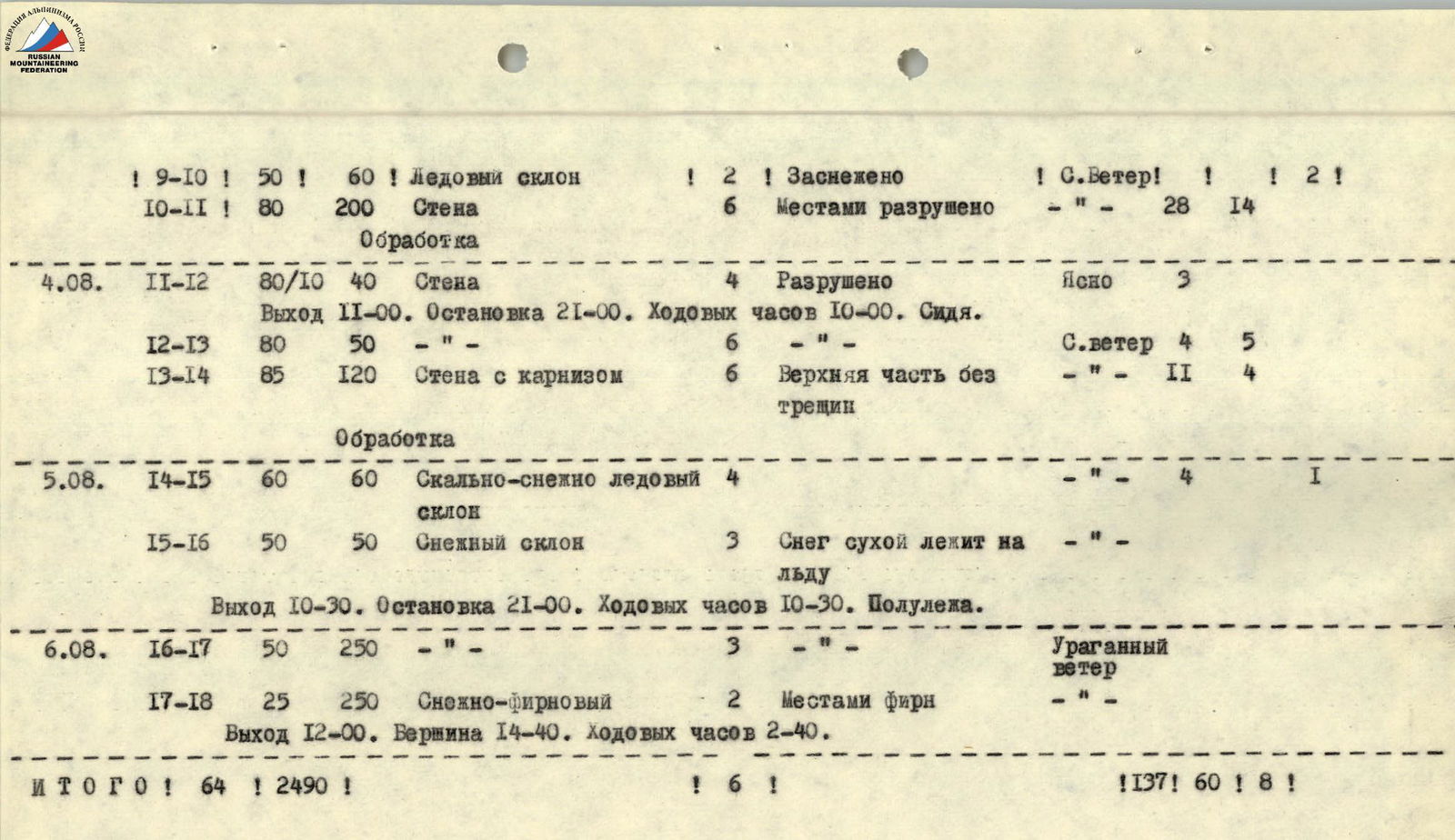 ФЕДЕРАЦИЯ АЛЬПИНИЗМА РОССИИ
RUSSIAN MOUNTAINEERING FEDERATION

! 9-I0 ! 50 ! 60 ! Ледовый склон ! 2 ! Заснежено ! С.Ветер! ! ! 2 !
I0-II ! 80 200 Стена 6 Местами разрушено - " - 28 I4
Обработка

4.08. II-I2 80/I0 40 Стена 4 Разрушено Ясно 3
Выход II-00. Остановка 2I-00. Ходовых часов I0-00. Сидя.
I2-I3 80 50 - " - 6 - " - С.ветер 4 5
I3-I4 85 I20 Стена с карнизом 6 Верхняя часть без трещин - " - II 4
Обработка

5.08. I4-I5 60 60 Скально-снежно ледовый склон 4 - " - 4 I
I5-I6 50 50 Снежный склон 3 Снег сухой лежит на льду - " -
Выход I0-30. Остановка 2I-00. Ходовых часов I0-30. Полулежа.

6.08. I6-I7 50 250 - " - 3 - " - Ураганный ветер
I7-I8 25 250 Снежно-фирновый 2 Местами фирн - " -
Выход I2-00. Вершина I4-40. Ходовых часов 2-40.

И Т О Г О ! 64 ! 2490 ! ! 6 ! !I37! 60 ! 8 !